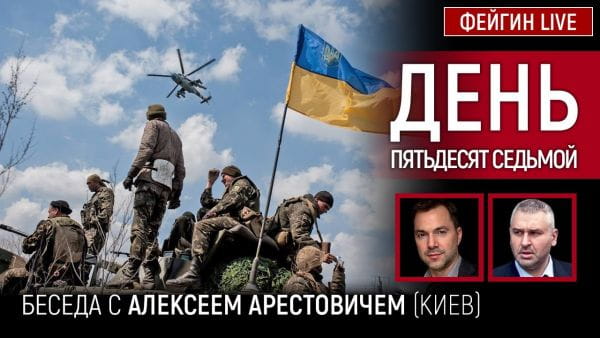 ФЕЙГИН LIVE

ДЕНЬ

ПЯТЬДЕСЯТ СЕДЬМОЙ

БЕСЕДА С АЛЕКСЕЕМ АРЕСТОВИЧЕМ (КИЕВ)